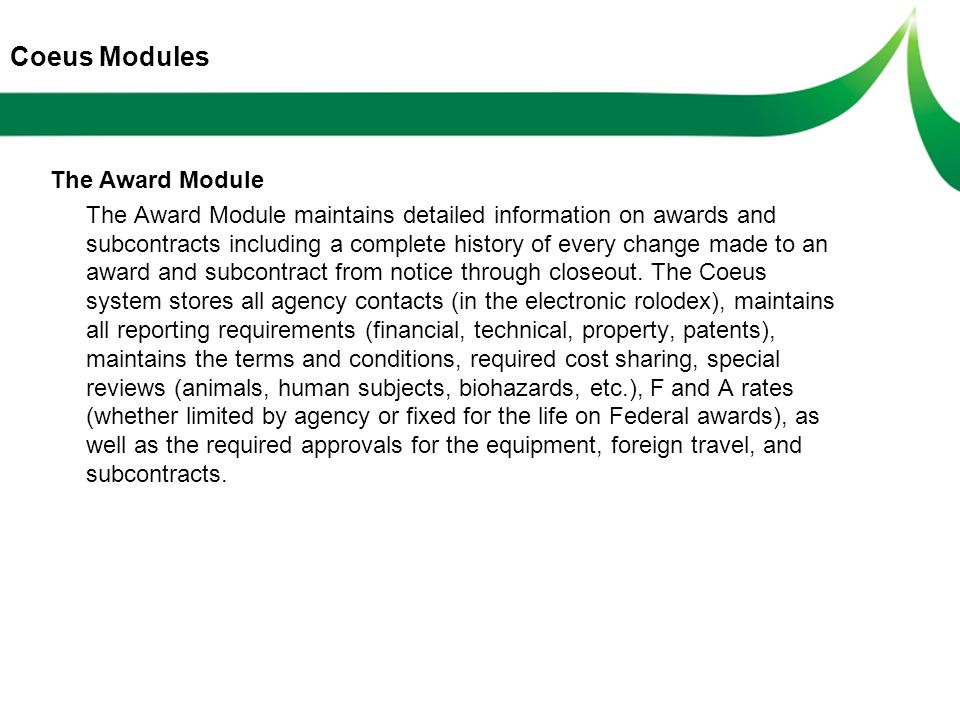 Coeus Modules

The Award Module

The Award Module maintains detailed information on awards and subcontracts including a complete history of every change made to an award and subcontract from notice through closeout. The Coeus system stores all agency contacts (in the electronic rolodex), maintains all reporting requirements (financial, technical, property, patents), maintains the terms and conditions, required cost sharing, special reviews (animals, human subjects, biohazards, etc.), F and A rates (whether limited by agency or fixed for the life on Federal awards), as well as the required approvals for the equipment, foreign travel, and subcontracts.